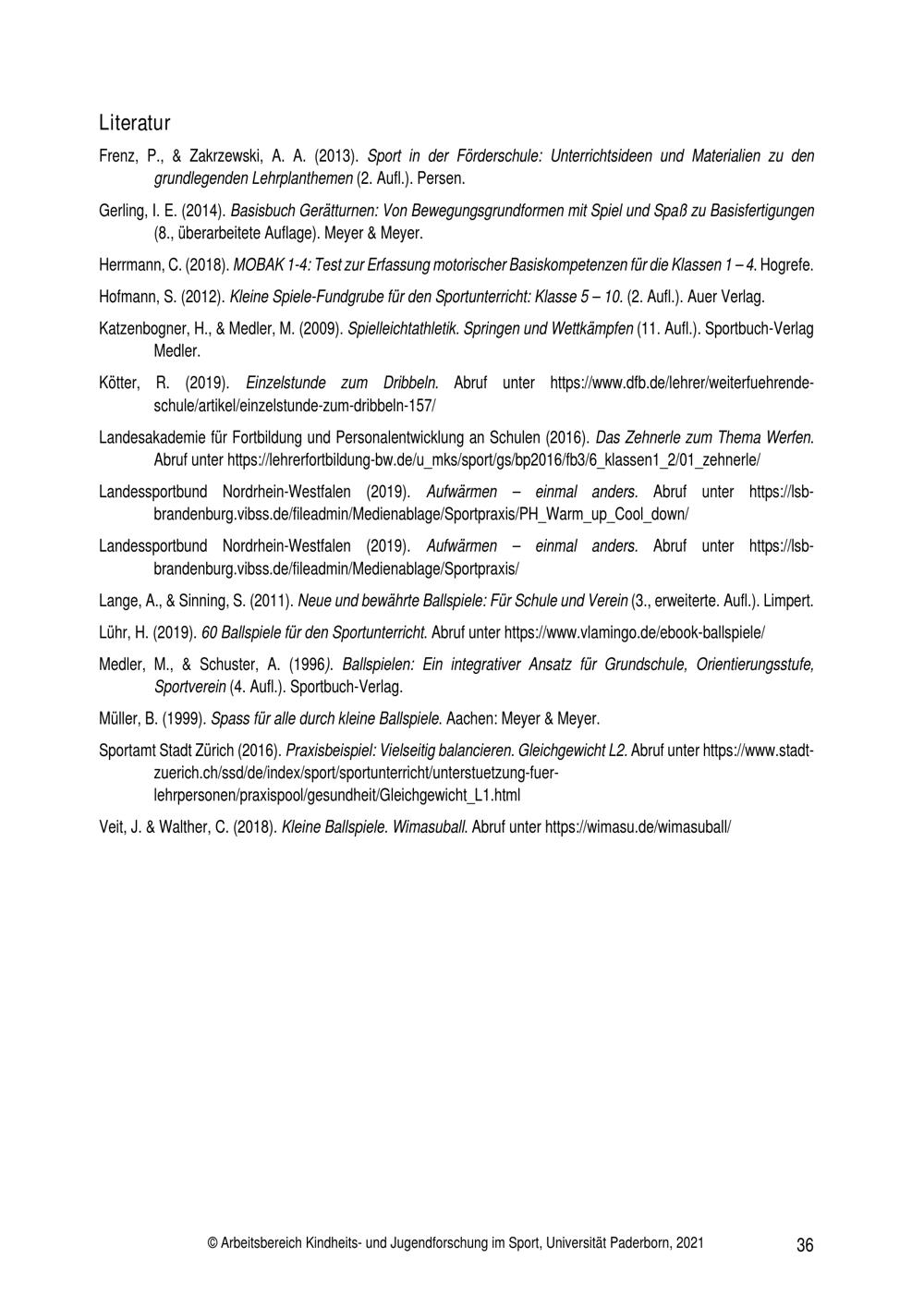 Literatur

Frenz, P., & Zakrzewski, A. A. (2013). Sport in der Förderschule: Unterrichtsideen und Materialien zu den grundlegenden Lehrplanthemen (2. Aufl.). Persen.

Gerling, I. E. (2014). Basisbuch Gerätturnen: Von Bewegungsgrundformen mit Spiel und Spaß zu Basisfertigungen (8., überarbeitete Auflage). Meyer & Meyer.

Herrmann, C. (2018). MOBAK 1-4: Test zur Erfassung motorischer Basiskompetenzen für die Klassen 1 – 4. Hogrefe.

Hofmann, S. (2012). Kleine Spiele-Fundgrube für den Sportunterricht: Klasse 5 – 10. (2. Aufl.). Auer Verlag.

Katzenbogner, H., & Medler, M. (2009). Spielleichtathletik. Springen und Wettkämpfen (11. Aufl.). Sportbuch-Verlag Medler.

Kötter, R. (2019). Einzelstunde zum Dribbeln. Abruf unter https://www.dfb.de/lehrer/weiterfuehrende-schule/artikel/einzelstunde-zum-dribbeln-157/

Landesakademie für Fortbildung und Personalentwicklung an Schulen (2016). Das Zehnerle zum Thema Werfen. Abruf unter https://lehrerfortbildung-bw.de/u_mks/sport/gs/bp2016/fb3/6_klassen1_2/01_zehnerle/

Landessportbund Nordrhein-Westfalen (2019). Aufwärmen – einmal anders. Abruf unter https://lsb-brandenburg.vibss.de/fileadmin/Medienablage/Sportpraxis/PH_Warm_up_Cool_down/

Landessportbund Nordrhein-Westfalen (2019). Aufwärmen – einmal anders. Abruf unter https://lsb-brandenburg.vibss.de/fileadmin/Medienablage/Sportpraxis/

Lange, A., & Sinning, S. (2011). Neue und bewährte Ballspiele: Für Schule und Verein (3., erweiterte. Aufl.). Limpert.

Lühr, H. (2019). 60 Ballspiele für den Sportunterricht. Abruf unter https://www.vlamingo.de/ebook-ballspiele/

Medler, M., & Schuster, A. (1996). Ballspielen: Ein integrativer Ansatz für Grundschule, Orientierungsstufe, Sportverein (4. Aufl.). Sportbuch-Verlag.

Müller, B. (1999). Spass für alle durch kleine Ballspiele. Aachen: Meyer & Meyer.

Sportamt Stadt Zürich (2016). Praxisbeispiel: Vielseitig balancieren. Gleichgewicht L2. Abruf unter https://www.stadt-zuerich.ch/ssd/de/index/sport/sportunterricht/unterstuetzung-fuer-lehrpersonen/praxispool/gesundheit/Gleichgewicht_L1.html

Veit, J. & Walther, C. (2018). Kleine Ballspiele. Wimasuball. Abruf unter https://wimasu.de/wimasuball/

© Arbeitsbereich Kindheits- und Jugendforschung im Sport, Universität Paderborn, 2021 36